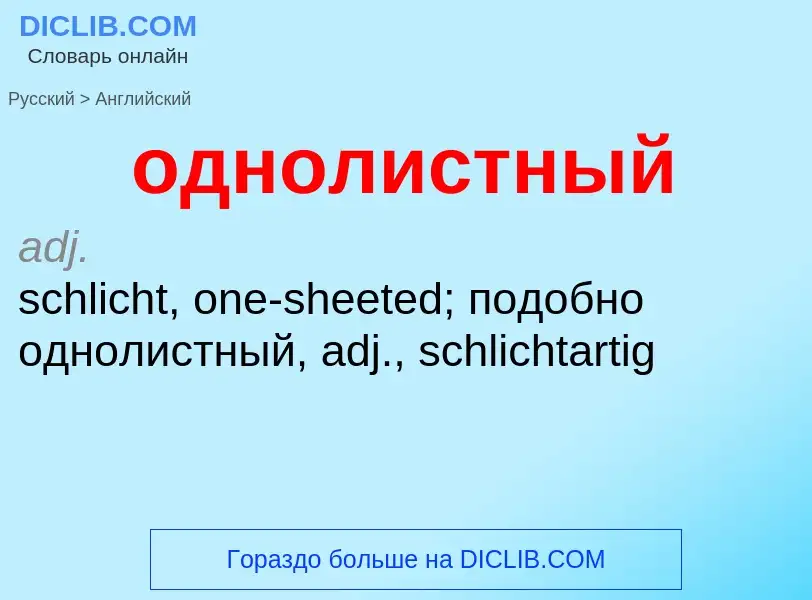 DICLIB.COM
Словарь онлайн

Русский > Английский

однолистный

adj.
schlicht, one-sheeted; подобно однолистный, adj., schlichtartig

Гораздо больше на DICLIB.COM